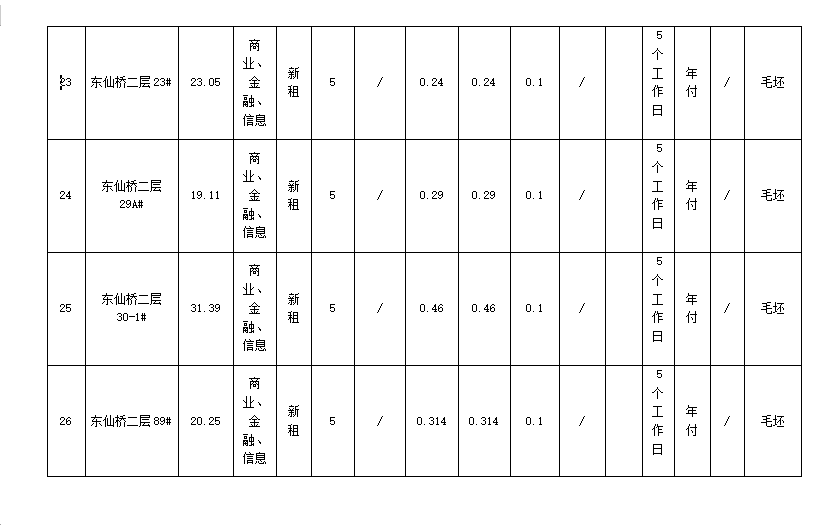 | 23 | 东仙桥二层23# | 23.05 | 商业、金融、信息 | 新租 | 5 | / | 0.24 | 0.24 | 0.1 | / |  | 5个工作日 | 年付 | / | 毛坯 |
|---|---|---|---|---|---|---|---|---|---|---|---|---|---|---|---|
| 24 | 东仙桥二层29A# | 19.11 | 商业、金融、信息 | 新租 | 5 | / | 0.29 | 0.29 | 0.1 | / |  | 5个工作日 | 年付 | / | 毛坯 |
| 25 | 东仙桥二层30-1# | 31.39 | 商业、金融、信息 | 新租 | 5 | / | 0.46 | 0.46 | 0.1 | / |  | 5个工作日 | 年付 | / | 毛坯 |
| 26 | 东仙桥二层89# | 20.25 | 商业、金融、信息 | 新租 | 5 | / | 0.314 | 0.314 | 0.1 | / |  | 5个工作日 | 年付 | / | 毛坯 |